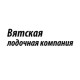 Вятская
лодочная компания